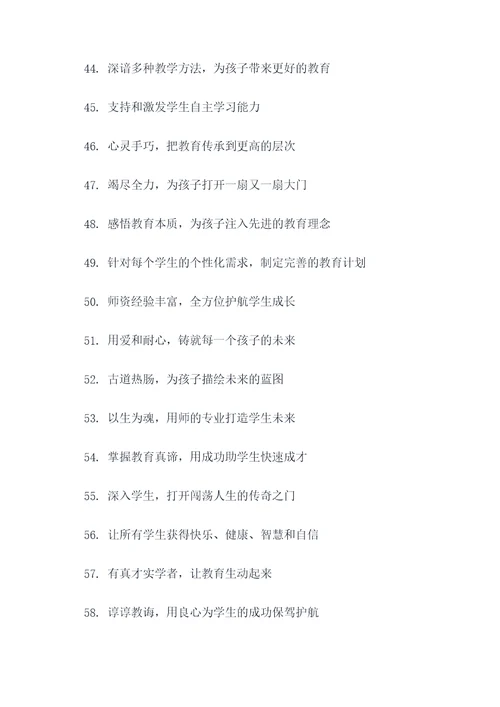 44. 深谙多种教学方法，为孩子带来更好的教育

45. 支持和激发学生自主学习能力

46. 心灵手巧，把教育传承到更高的层次

47. 竭尽全力，为孩子打开一扇又一扇大门

48. 感悟教育本质，为孩子注入先进的教育理念

49. 针对每个学生的个性化需求，制定完善的教育计划

50. 师资经验丰富，全方位护航学生成长

51. 用爱和耐心，铸就每一个孩子的未来

52. 古道热肠，为孩子描绘未来的蓝图

53. 以生为魂，用师的专业打造学生未来

54. 掌握教育真谛，用成功助学生快速成才

55. 深入学生，打开闯荡人生的传奇之门

56. 让所有学生获得快乐、健康、智慧和自信

57. 有真才实学者，让教育生动起来

58. 谆谆教诲，用良心为学生的成功保驾护航